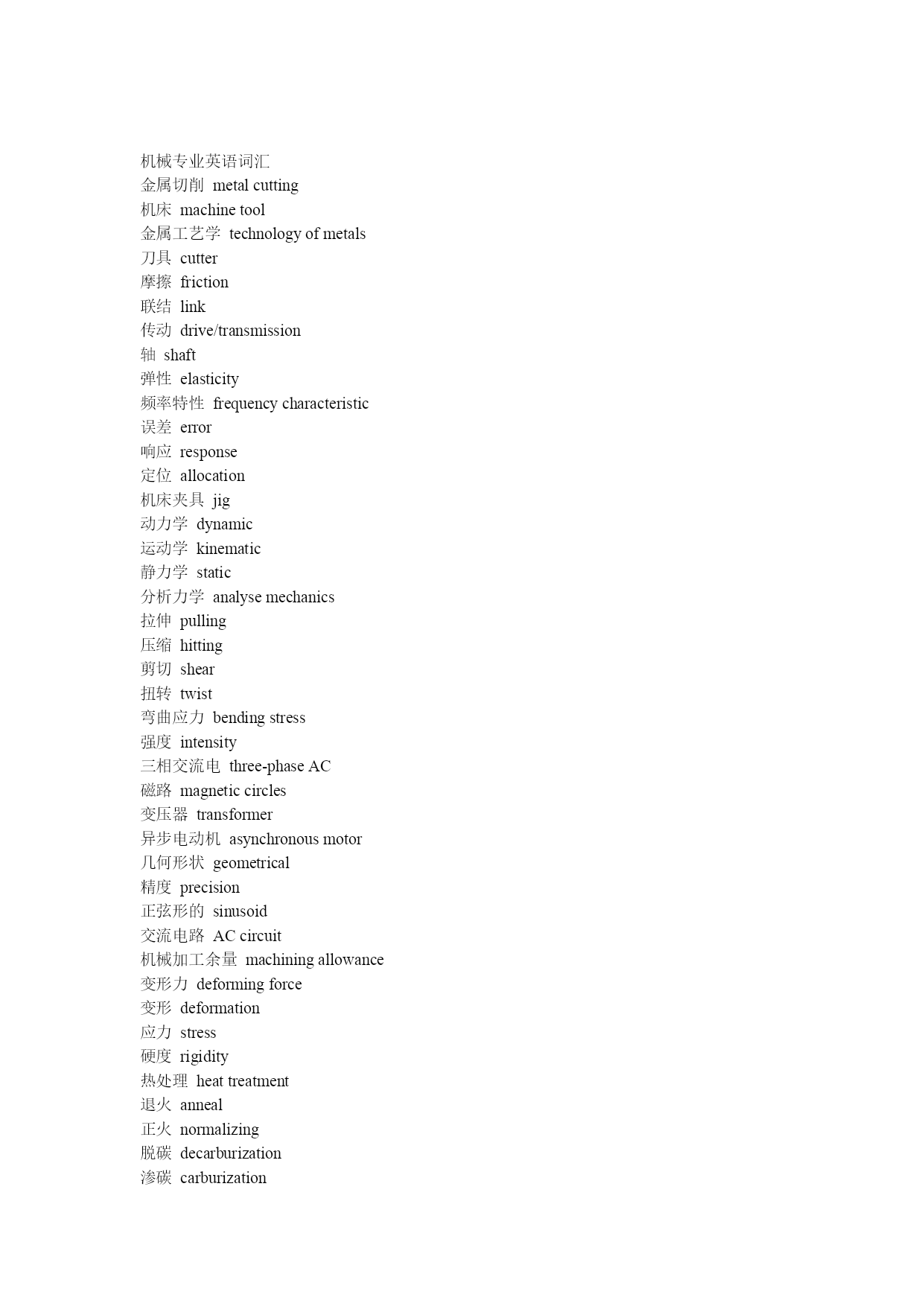 机械专业英语词汇
金属切削 metal cutting
机床 machine tool
金属工艺学 technology of metals
刀具 cutter
摩擦 friction
联结 link
传动 drive/transmission
轴 shaft
弹性 elasticity
频率特性 frequency characteristic
误差 error
响应 response
定位 allocation
机床夹具 jig
动力学 dynamic
运动学 kinematic
静力学 static
分析力学 analyse mechanics
拉伸 pulling
压缩 hitting
剪切 shear
扭转 twist
弯曲应力 bending stress
强度 intensity
三相交流电 three-phase AC
磁路 magnetic circles
变压器 transformer
异步电动机 asynchronous motor
几何形状 geometrical
精度 precision
正弦形的 sinusoid
交流电路 AC circuit
机械加工余量 machining allowance
变形力 deforming force
变形 deformation
应力 stress
硬度 rigidity
热处理 heat treatment
退火 anneal
正火 normalizing
脱碳 decarburization
渗碳 carburization